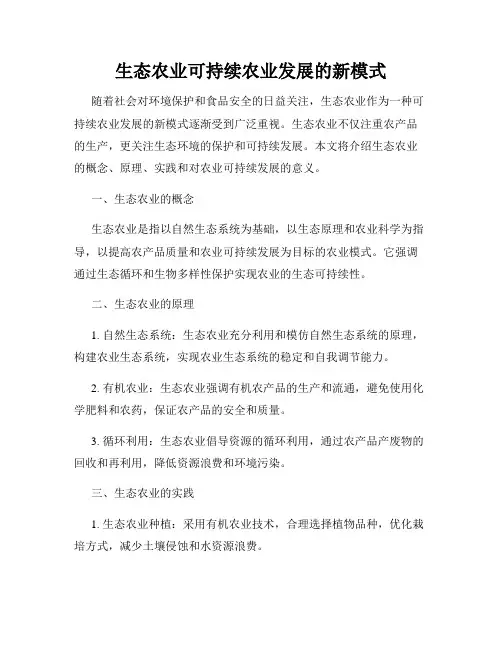 生态农业可持续农业发展的新模式

随着社会对环境保护和食品安全的日益关注，生态农业作为一种可持续农业发展的新模式逐渐受到广泛重视。生态农业不仅注重农产品的生产，更关注生态环境的保护和可持续发展。本文将介绍生态农业的概念、原理、实践和对农业可持续发展的意义。

一、生态农业的概念

生态农业是指以自然生态系统为基础，以生态原理和农业科学为指导，以提高农产品质量和农业可持续发展为目标的农业模式。它强调通过生态循环和生物多样性保护实现农业的生态可持续性。

二、生态农业的原理

1. 自然生态系统：生态农业充分利用和模仿自然生态系统的原理，构建农业生态系统，实现农业生态系统的稳定和自我调节能力。

2. 有机农业：生态农业强调有机农产品的生产和流通，避免使用化学肥料和农药，保证农产品的安全和质量。

3. 循环利用：生态农业倡导资源的循环利用，通过农产品产废物的回收和再利用，降低资源浪费和环境污染。

三、生态农业的实践

1. 生态农业种植：采用有机农业技术，合理选择植物品种，优化栽培方式，减少土壤侵蚀和水资源浪费。